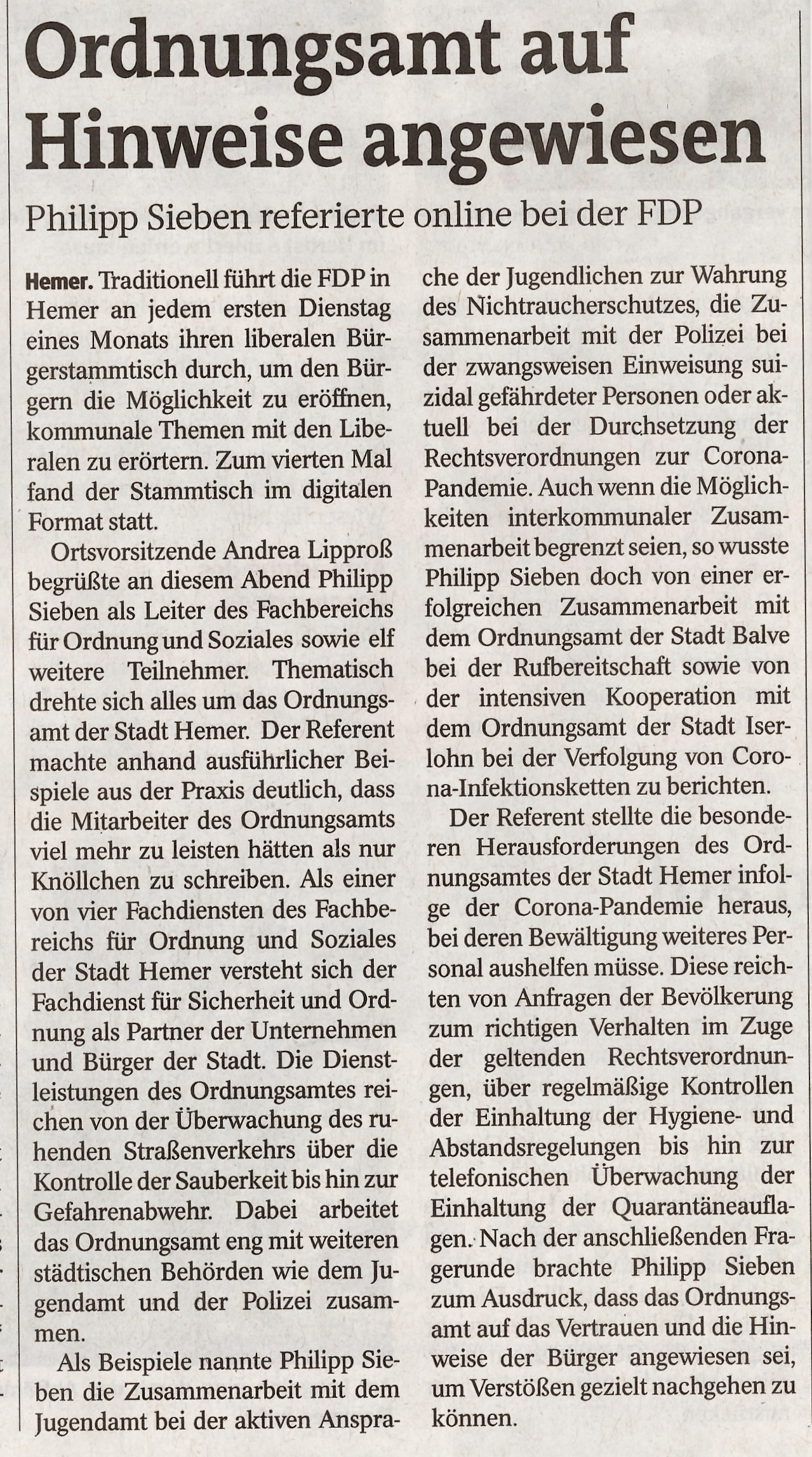 Ordnungsamt auf Hinweise angewiesen

Philipp Sieben referierte online bei der FDP

Hemer. Traditionell führt die FDP in Hemer an jedem ersten Dienstag eines Monats ihren liberalen Bürgerstammtisch durch, um den Bürgern die Möglichkeit zu eröffnen, kommunale Themen mit den Liberalen zu erörtern. Zum vierten Mal fand der Stammtisch im digitalen Format statt.

Ortsvorsitzende Andrea Lipproß begrüßte an diesem Abend Philipp Sieben als Leiter des Fachbereichs für Ordnung und Soziales sowie elf weitere Teilnehmer. Thematisch drehte sich alles um das Ordnungsamt der Stadt Hemer. Der Referent machte anhand ausführlicher Beispiele aus der Praxis deutlich, dass die Mitarbeiter des Ordnungsamts viel mehr zu leisten hätten als nur Knöllchen zu schreiben. Als einer von vier Fachdiensten des Fachbereichs für Ordnung und Soziales der Stadt Hemer versteht sich der Fachdienst für Sicherheit und Ordnung als Partner der Unternehmen und Bürger der Stadt. Die Dienstleistungen des Ordnungsamtes reichen von der Überwachung des ruhenden Straßenverkehrs über die Kontrolle der Sauberkeit bis hin zur Gefahrenabwehr. Dabei arbeitet das Ordnungsamt eng mit weiteren städtischen Behörden wie dem Jugendamt und der Polizei zusammen.

Als Beispiele nannte Philipp Sieben die Zusammenarbeit mit dem Jugendamt bei der aktiven Ansprache der Jugendlichen zur Wahrung des Nichtraucherschutzes, die Zusammenarbeit mit der Polizei bei der zwangsweisen Einweisung suizidal gefährdeter Personen oder aktuell bei der Durchsetzung der Rechtsverordnungen zur Corona-Pandemie. Auch wenn die Möglichkeiten interkommunaler Zusammenarbeit begrenzt seien, so wusste Philipp Sieben doch von einer erfolgreichen Zusammenarbeit mit dem Ordnungsamt der Stadt Balve bei der Rufbereitschaft sowie von der intensiven Kooperation mit dem Ordnungsamt der Stadt Iserlohn bei der Verfolgung von Corona-Infektionsketten zu berichten.

Der Referent stellte die besonderen Herausforderungen des Ordnungsamtes der Stadt Hemer infolge der Corona-Pandemie heraus, bei deren Bewältigung weiteres Personal aushelfen müsse. Diese reichten von Anfragen der Bevölkerung zum richtigen Verhalten im Zuge der geltenden Rechtsverordnungen, über regelmäßige Kontrollen der Einhaltung der Hygiene- und Abstandsregelungen bis hin zur telefonischen Überwachung der Einhaltung der Quarantäneauflagen. Nach der anschließenden Fragerunde brachte Philipp Sieben zum Ausdruck, dass das Ordnungsamt auf das Vertrauen und die Hinweise der Bürger angewiesen sei, um Verstößen gezielt nachgehen zu können.